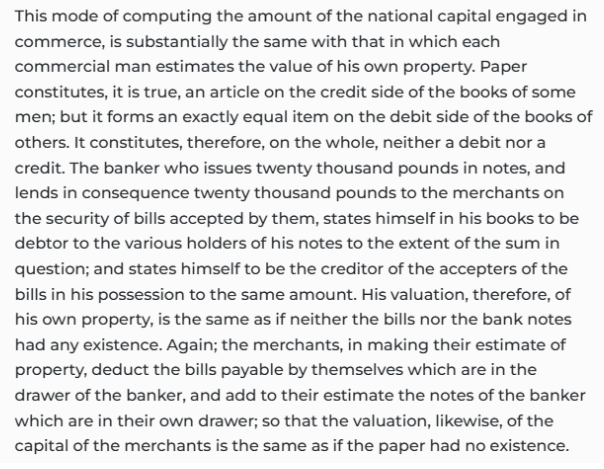 This mode of computing the amount of the national capital engaged in commerce, is substantially the same with that in which each commercial man estimates the value of his own property. Paper constitutes, it is true, an article on the credit side of the books of some men; but it forms an exactly equal item on the debit side of the books of others. It constitutes, therefore, on the whole, neither a debit nor a credit. The banker who issues twenty thousand pounds in notes, and lends in consequence twenty thousand pounds to the merchants on the security of bills accepted by them, states himself in his books to be debtor to the various holders of his notes to the extent of the sum in question; and states himself to be the creditor of the accepters of the bills in his possession to the same amount. His valuation, therefore, of his own property, is the same as if neither the bills nor the bank notes had any existence. Again; the merchants, in making their estimate of property, deduct the bills payable by themselves which are in the drawer of the banker, and add to their estimate the notes of the banker which are in their own drawer; so that the valuation, likewise, of the capital of the merchants is the same as if the paper had no existence.